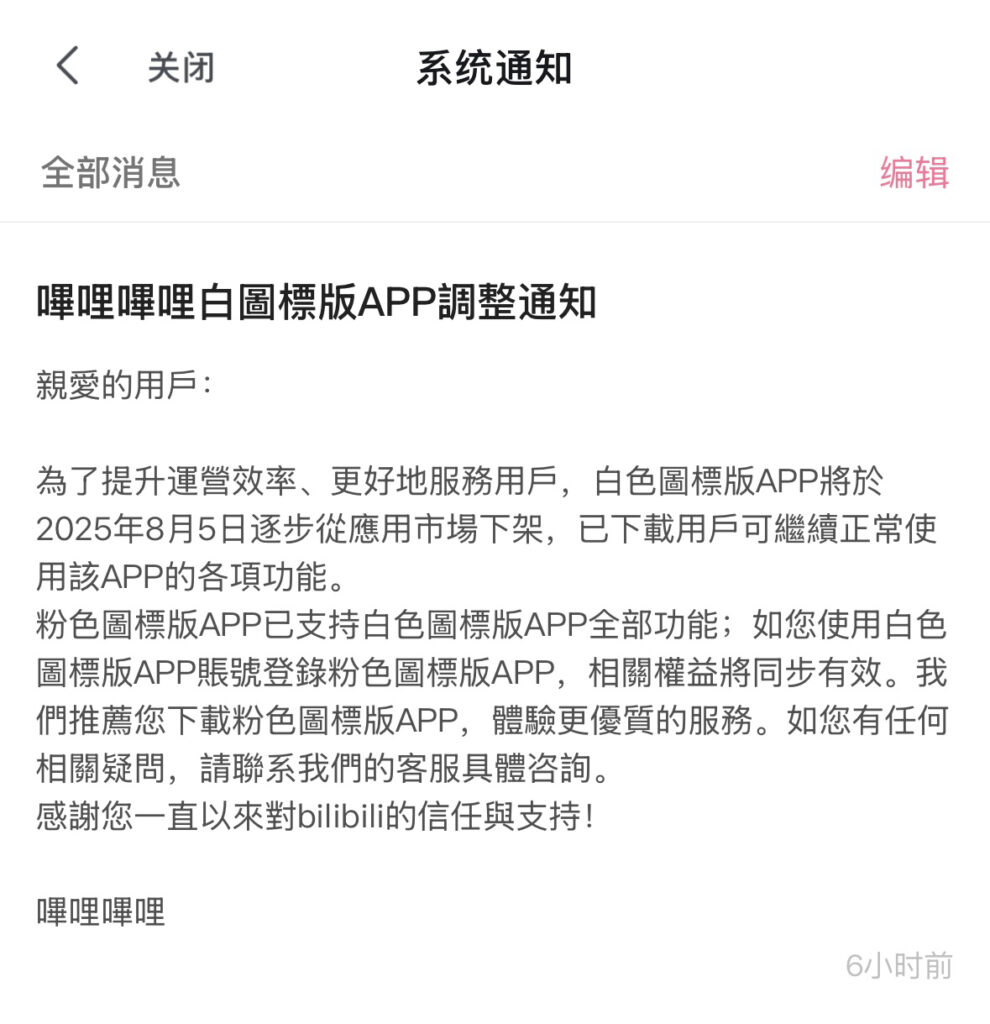 关闭 系统通知

全部消息 编辑

嗶哩嗶哩白圖標版APP調整通知

親愛的用戶：

為了提升運營效率、更好地服務用戶，白色圖標版APP將於2025年8月5日逐步從應用市場下架，已下載用戶可繼續正常使用該APP的各項功能。
粉色圖標版APP已支持白色圖標版APP全部功能；如您使用白色圖標版APP賬號登錄粉色圖標版APP，相關權益將同步有效。我們推薦您下載粉色圖標版APP，體驗更優質的服務。如您有任何相關疑問，請聯系我們的客服具體咨詢。
感謝您一直以來對bilibili的信任與支持！

嗶哩嗶哩

6小时前